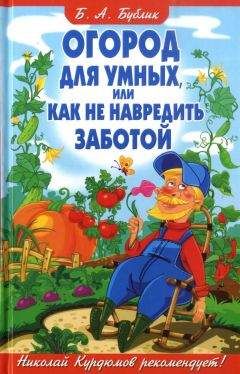 Б. А. Бублик

ОГОРОД ДЛЯ УМНЫХ, ИЛИ КАК НЕ НАВРЕДИТЬ ЗАБОТОЙ

Николай Курдюмов рекомендует!